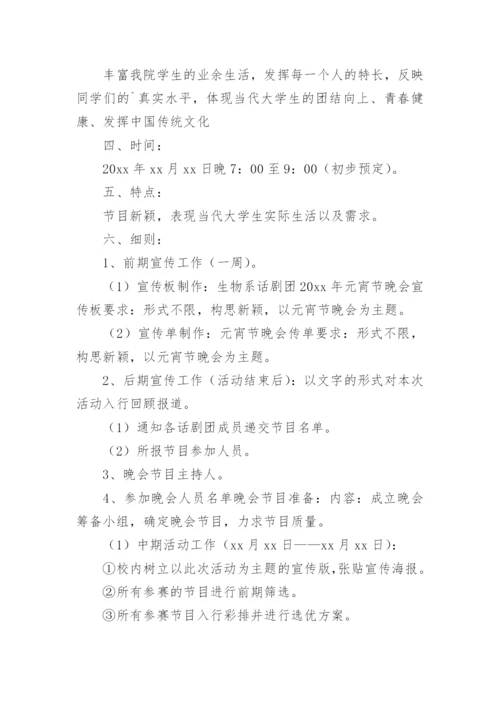 丰富我院学生的业余生活，发挥每一个人的特长，反映同学们的`真实水平，体现当代大学生的团结向上、青春健康、发挥中国传统文化

四、时间：

20xx 年 xx 月 xx 日晚 7：00 至 9：00（初步预定）。

五、特点：

节目新颖，表现当代大学生实际生活以及需求。

六、细则：

1、前期宣传工作（一周）。

（1）宣传板制作：生物系话剧团 20xx 年元宵节晚会宣传板要求：形式不限，构思新颖，以元宵节晚会为主题。

（2）宣传单制作：元宵节晚会传单要求：形式不限，构思新颖，以元宵节晚会为主题。

2、后期宣传工作（活动结束后）：以文字的形式对本次活动入行回顾报道。

（1）通知各话剧团成员递交节目名单。

（2）所报节目参加人员。

3、晚会节目主持人。

4、参加晚会人员名单晚会节目准备：内容：成立晚会筹备小组，确定晚会节目，力求节目质量。

（1）中期活动工作（xx 月 xx 日——xx 月 xx 日）：

①校内树立以此次活动为主题的宣传版，张贴宣传海报。

②所有参赛的节目进行前期筛选。

③所有参赛节目入行彩排并进行选优方案。